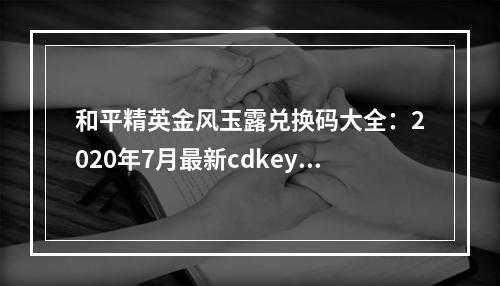 和平精英金风玉露兑换码大全：2020年7月最新cdkey...